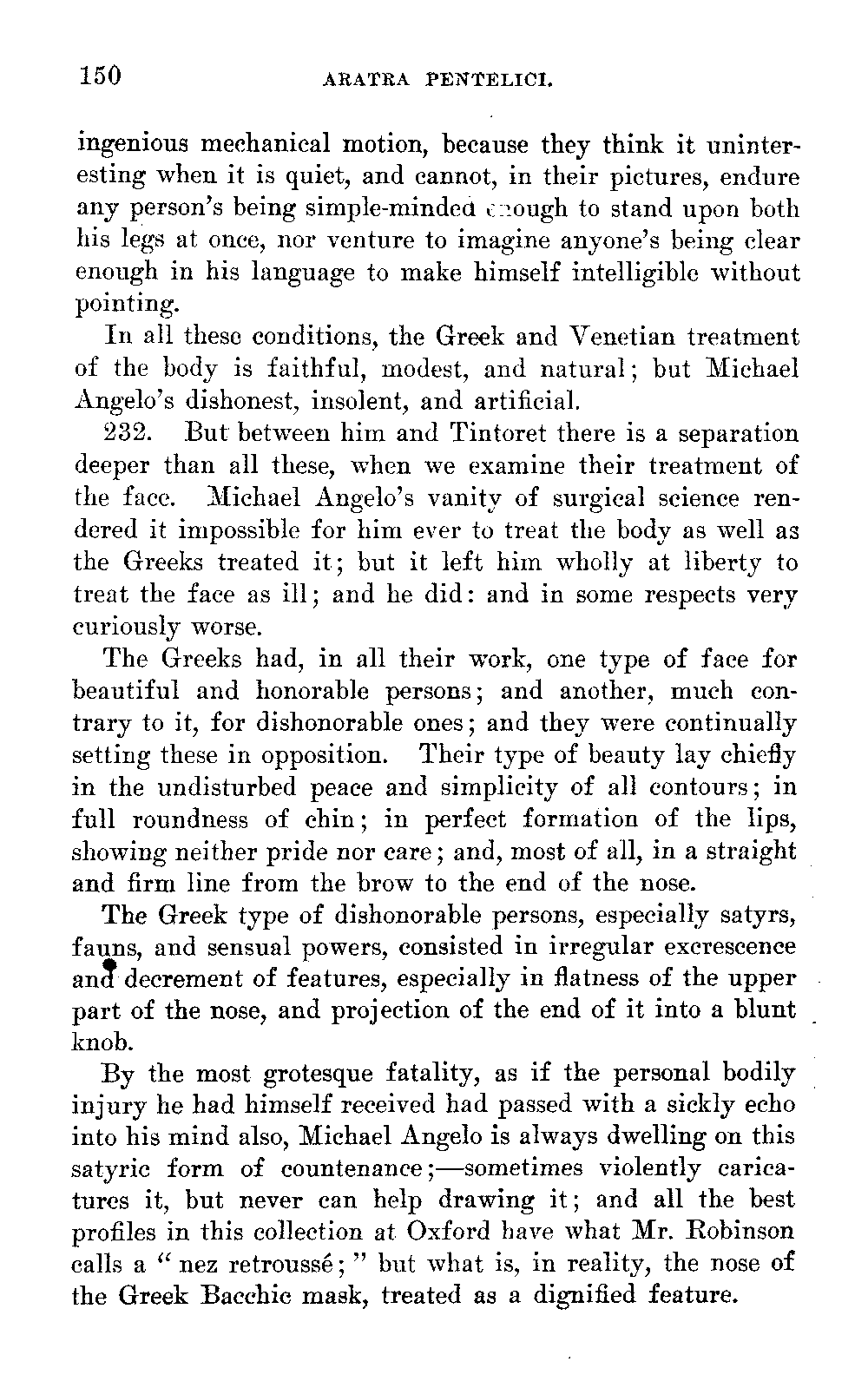 150 ARATRA PENTELICI.

ingenious mechanical motion, because they think it uninteresting when it is quiet, and cannot, in their pictures, endure any person's being simple-minded enough to stand upon both his legs at once, nor venture to imagine anyone's being clear enough in his language to make himself intelligible without pointing.

In all these conditions, the Greek and Venetian treatment of the body is faithful, modest, and natural; but Michael Angelo's dishonest, insolent, and artificial.

232. But between him and Tintoret there is a separation deeper than all these, when we examine their treatment of the face. Michael Angelo's vanity of surgical science rendered it impossible for him ever to treat the body as well as the Greeks treated it; but it left him wholly at liberty to treat the face as ill; and he did: and in some respects very curiously worse.

The Greeks had, in all their work, one type of face for beautiful and honorable persons; and another, much contrary to it, for dishonorable ones; and they were continually setting these in opposition. Their type of beauty lay chiefly in the undisturbed peace and simplicity of all contours; in full roundness of chin; in perfect formation of the lips, showing neither pride nor care; and, most of all, in a straight and firm line from the brow to the end of the nose.

The Greek type of dishonorable persons, especially satyrs, fauns, and sensual powers, consisted in irregular excrescence and decrement of features, especially in flatness of the upper part of the nose, and projection of the end of it into a blunt knob.

By the most grotesque fatality, as if the personal bodily injury he had himself received had passed with a sickly echo into his mind also, Michael Angelo is always dwelling on this satyric form of countenance;—sometimes violently caricatures it, but never can help drawing it; and all the best profiles in this collection at Oxford have what Mr. Robinson calls a "nez retroussé;" but what is, in reality, the nose of the Greek Bacchic mask, treated as a dignified feature.